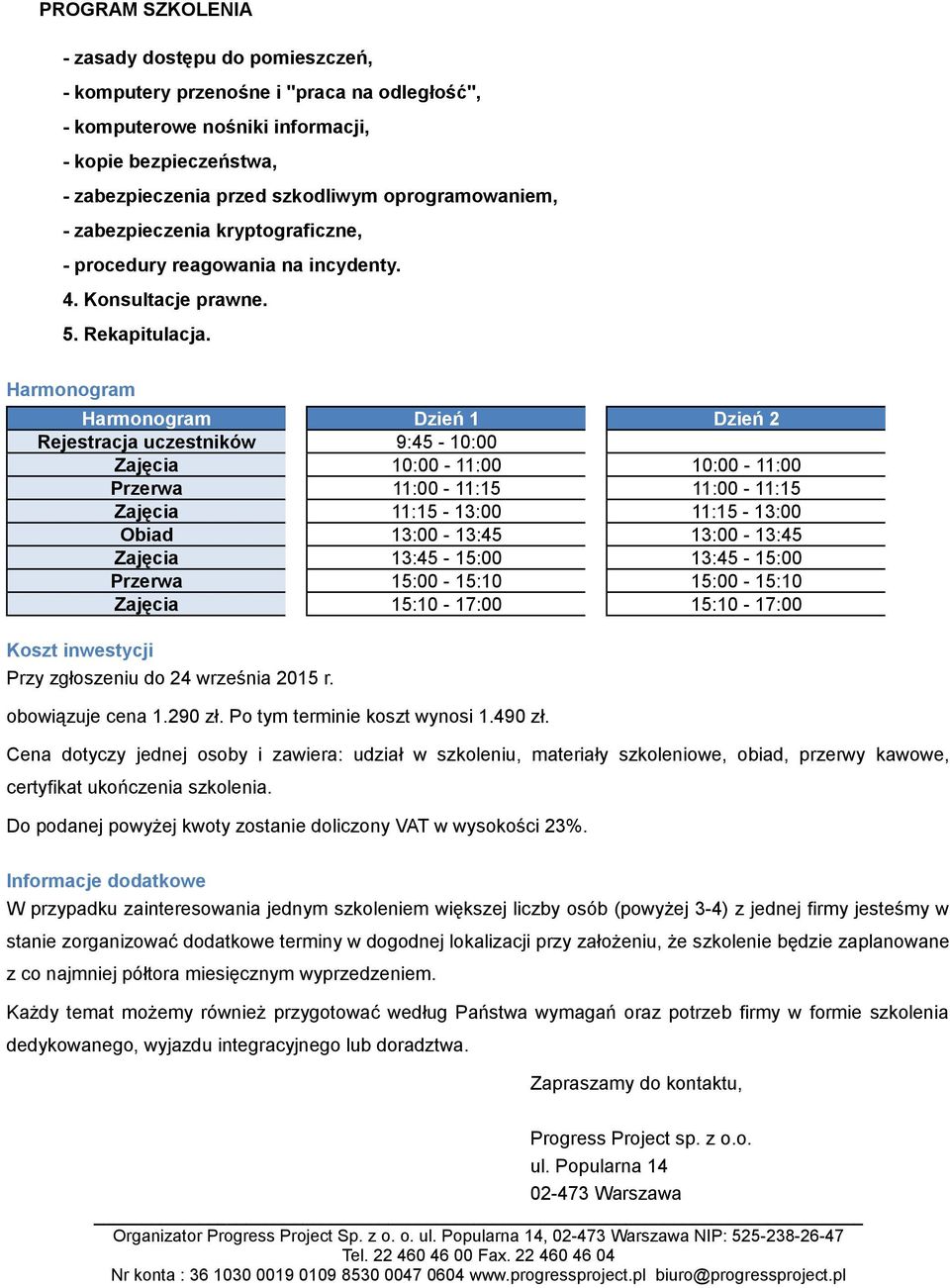 PROGRAM SZKOLENIA

- zasady dostępu do pomieszczeń,
- komputery przenośne i "praca na odległość",
- komputerowe nośniki informacji,
- kopie bezpieczeństwa,
- zabezpieczenia przed szkodliwym oprogramowaniem,
- zabezpieczenia kryptograficzne,
- procedury reagowania na incydenty.
4. Konsultacje prawne.
5. Rekapitulacja.

Harmonogram

| Harmonogram | Dzień 1 | Dzień 2 |
|---|---|---|
| Rejestracja uczestników | 9:45 - 10:00 | |
| Zajęcia | 10:00 - 11:00 | 10:00 - 11:00 |
| Przerwa | 11:00 - 11:15 | 11:00 - 11:15 |
| Zajęcia | 11:15 - 13:00 | 11:15 - 13:00 |
| Obiad | 13:00 - 13:45 | 13:00 - 13:45 |
| Zajęcia | 13:45 - 15:00 | 13:45 - 15:00 |
| Przerwa | 15:00 - 15:10 | 15:00 - 15:10 |
| Zajęcia | 15:10 - 17:00 | 15:10 - 17:00 |

Koszt inwestycji
Przy zgłoszeniu do 24 września 2015 r.

obowiązuje cena 1.290 zł. Po tym terminie koszt wynosi 1.490 zł.

Cena dotyczy jednej osoby i zawiera: udział w szkoleniu, materiały szkoleniowe, obiad, przerwy kawowe, certyfikat ukończenia szkolenia.

Do podanej powyżej kwoty zostanie doliczony VAT w wysokości 23%.

Informacje dodatkowe
W przypadku zainteresowania jednym szkoleniem większej liczby osób (powyżej 3-4) z jednej firmy jesteśmy w stanie zorganizować dodatkowe terminy w dogodnej lokalizacji przy założeniu, że szkolenie będzie zaplanowane z co najmniej półtora miesięcznym wyprzedzeniem.

Każdy temat możemy również przygotować według Państwa wymagań oraz potrzeb firmy w formie szkolenia dedykowanego, wyjazdu integracyjnego lub doradztwa.

Zapraszamy do kontaktu,

Progress Project sp. z o.o.
ul. Popularna 14
02-473 Warszawa

Organizator Progress Project Sp. z o. o. ul. Popularna 14, 02-473 Warszawa NIP: 525-238-26-47
Tel. 22 460 46 00 Fax. 22 460 46 04
Nr konta : 36 1030 0019 0109 8530 0047 0604 www.progressproject.pl biuro@progressproject.pl